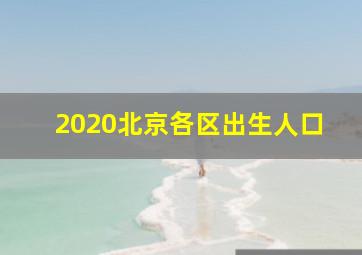 2020北京各区出生人口